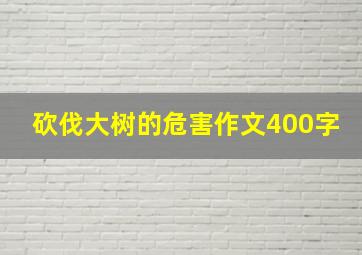 砍伐大树的危害作文400字